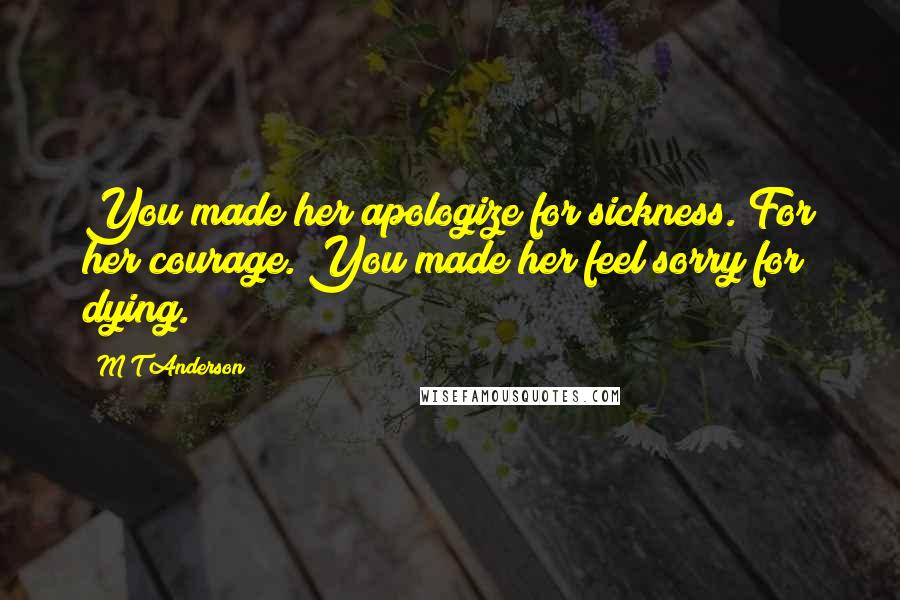 You made her apologize for sickness. For her courage. You made her feel sorry for dying.

M T Anderson

WISEFAMOUSQUOTES.COM